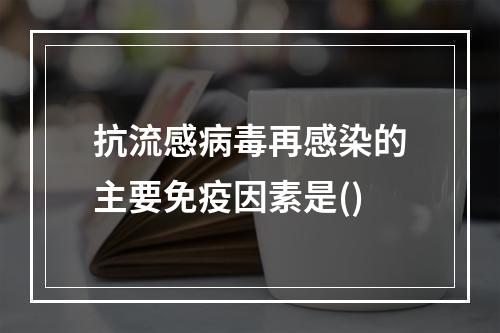 抗流感病毒再感染的主要免疫因素是()